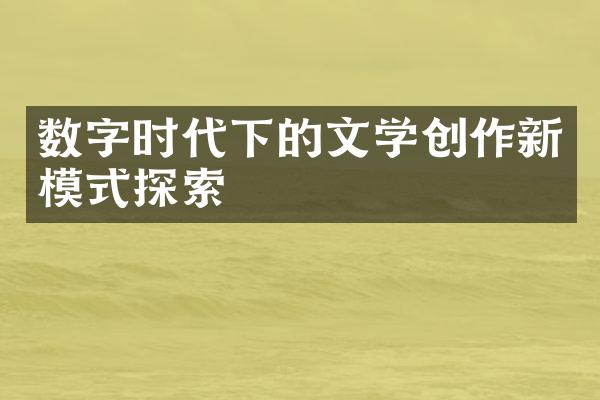 数字时代下的文学创作新模式探索